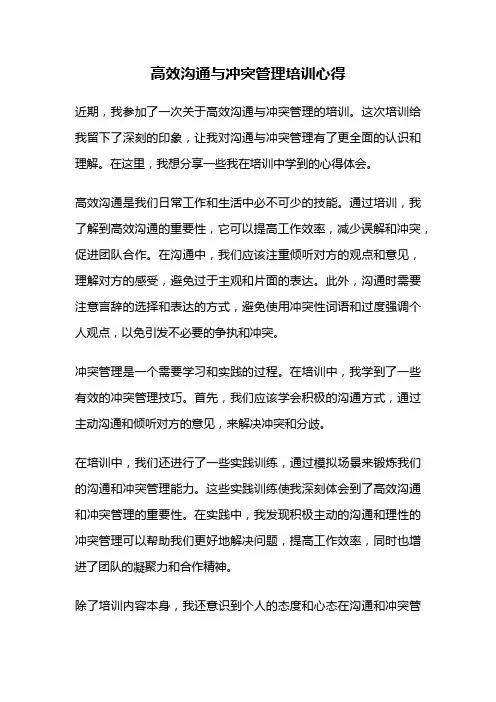 高效沟通与冲突管理培训心得

近期，我参加了一次关于高效沟通与冲突管理的培训。这次培训给我留下了深刻的印象，让我对沟通与冲突管理有了更全面的认识和理解。在这里，我想分享一些我在培训中学到的心得体会。

高效沟通是我们日常工作和生活中必不可少的技能。通过培训，我了解到高效沟通的重要性，它可以提高工作效率，减少误解和冲突，促进团队合作。在沟通中，我们应该注重倾听对方的观点和意见，理解对方的感受，避免过于主观和片面的表达。此外，沟通时需要注意言辞的选择和表达的方式，避免使用冲突性词语和过度强调个人观点，以免引发不必要的争执和冲突。

冲突管理是一个需要学习和实践的过程。在培训中，我学到了一些有效的冲突管理技巧。首先，我们应该学会积极的沟通方式，通过主动沟通和倾听对方的意见，来解决冲突和分歧。

在培训中，我们还进行了一些实践训练，通过模拟场景来锻炼我们的沟通和冲突管理能力。这些实践训练使我深刻体会到了高效沟通和冲突管理的重要性。在实践中，我发现积极主动的沟通和理性的冲突管理可以帮助我们更好地解决问题，提高工作效率，同时也增进了团队的凝聚力和合作精神。

除了培训内容本身，我还意识到个人的态度和心态在沟通和冲突管